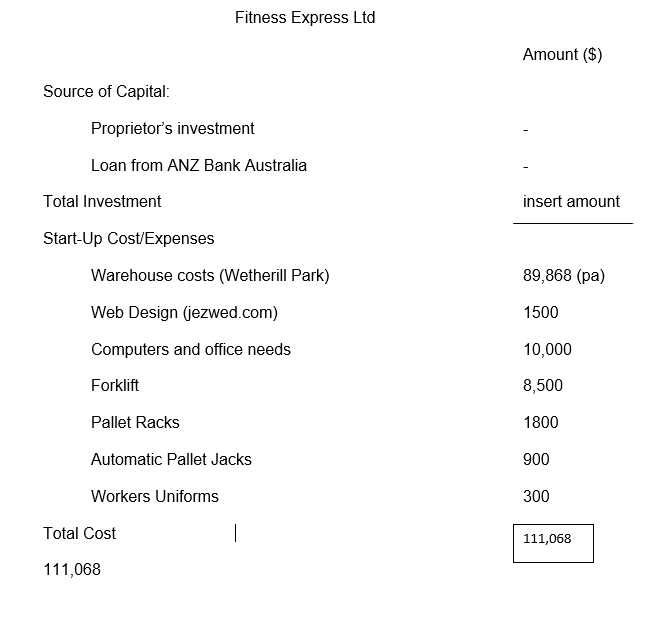 Fitness Express Ltd

| | Amount ($) |
|---|---|
| Source of Capital: | |
| Proprietor's investment | - |
| Loan from ANZ Bank Australia | - |
| Total Investment | insert amount |
| Start-Up Cost/Expenses | |
| Warehouse costs (Wetherill Park) | 89,868 (pa) |
| Web Design (jezwed.com) | 1500 |
| Computers and office needs | 10,000 |
| Forklift | 8,500 |
| Pallet Racks | 1800 |
| Automatic Pallet Jacks | 900 |
| Workers Uniforms | 300 |
| Total Cost | 111,068 |

111,068